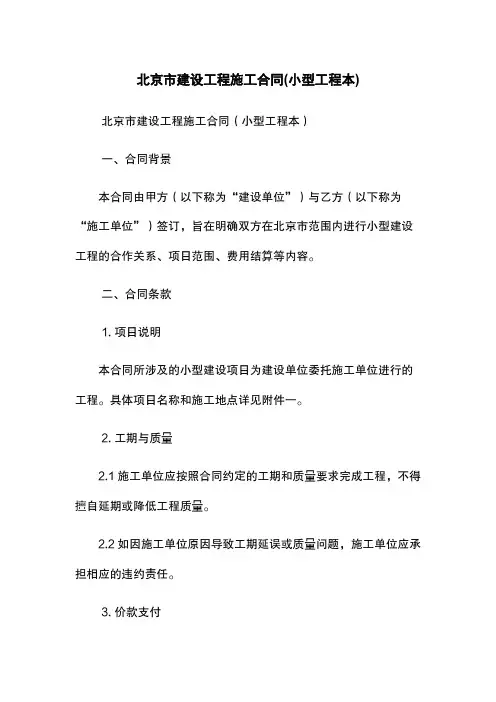 北京市建设工程施工合同(小型工程本)

北京市建设工程施工合同（小型工程本）

一、合同背景

本合同由甲方（以下称为“建设单位”）与乙方（以下称为“施工单位”）签订，旨在明确双方在北京市范围内进行小型建设工程的合作关系、项目范围、费用结算等内容。

二、合同条款

1. 项目说明

本合同所涉及的小型建设项目为建设单位委托施工单位进行的工程。具体项目名称和施工地点详见附件一。

2. 工期与质量

2.1 施工单位应按照合同约定的工期和质量要求完成工程，不得擅自延期或降低工程质量。

2.2 如因施工单位原因导致工期延误或质量问题，施工单位应承担相应的违约责任。

3. 价款支付